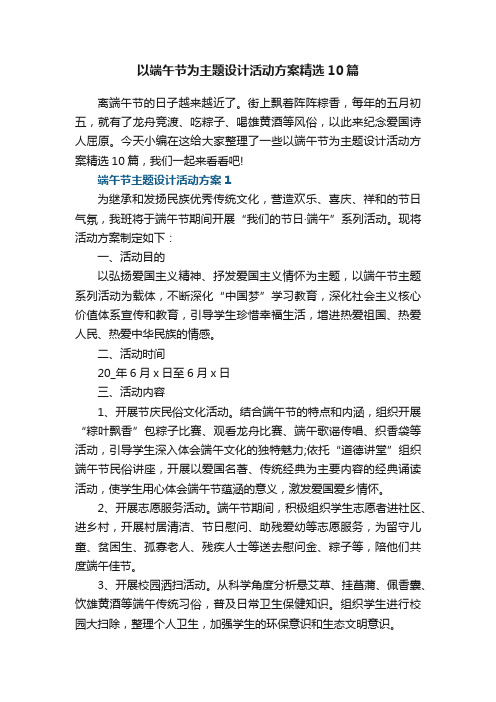 以端午节为主题设计活动方案精选10篇

离端午节的日子越来越近了。街上飘着阵阵粽香，每年的五月初五，就有了龙舟竞渡、吃粽子、喝雄黄酒等风俗，以此来纪念爱国诗人屈原。今天小编在这给大家整理了一些以端午节为主题设计活动方案精选10篇，我们一起来看看吧!

端午节主题设计活动方案1

为继承和发扬民族优秀传统文化，营造欢乐、喜庆、祥和的节日气氛，我班将于端午节期间开展“我们的节日·端午”系列活动。现将活动方案制定如下：

一、活动目的

以弘扬爱国主义精神、抒发爱国主义情怀为主题，以端午节主题系列活动为载体，不断深化“中国梦”学习教育，深化社会主义核心价值体系宣传和教育，引导学生珍惜幸福生活，增进热爱祖国、热爱人民、热爱中华民族的情感。

二、活动时间

20_年6月x日至6月x日

三、活动内容

1、开展节庆民俗文化活动。结合端午节的特点和内涵，组织开展“粽叶飘香”包粽子比赛、观看龙舟比赛、端午歌谣传唱、织香袋等活动，引导学生深入体会端午文化的独特魅力;依托“道德讲堂”组织端午节民俗讲座，开展以爱国名著、传统经典为主要内容的经典诵读活动，使学生用心体会端午节蕴涵的意义，激发爱国爱乡情怀。

2、开展志愿服务活动。端午节期间，积极组织学生志愿者进社区、进乡村，开展村居清洁、节日慰问、助残爱幼等志愿服务，为留守儿童、贫困生、孤寡老人、残疾人士等送去慰问金、粽子等，陪他们共度端午佳节。

3、开展校园洒扫活动。从科学角度分析悬艾草、挂菖蒲、佩香囊、饮雄黄酒等端午传统习俗，普及日常卫生保健知识。组织学生进行校园大扫除，整理个人卫生，加强学生的环保意识和生态文明意识。